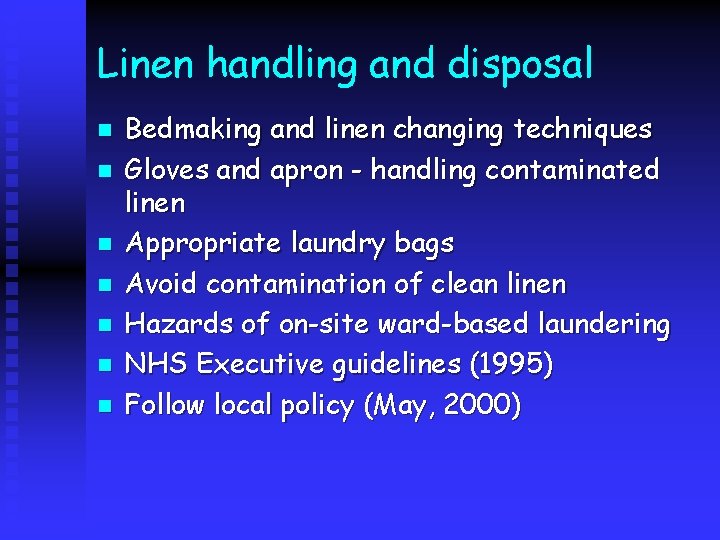 Linen handling and disposal

• Bedmaking and linen changing techniques
• Gloves and apron - handling contaminated linen
• Appropriate laundry bags
• Avoid contamination of clean linen
• Hazards of on-site ward-based laundering
• NHS Executive guidelines (1995)
• Follow local policy (May, 2000)